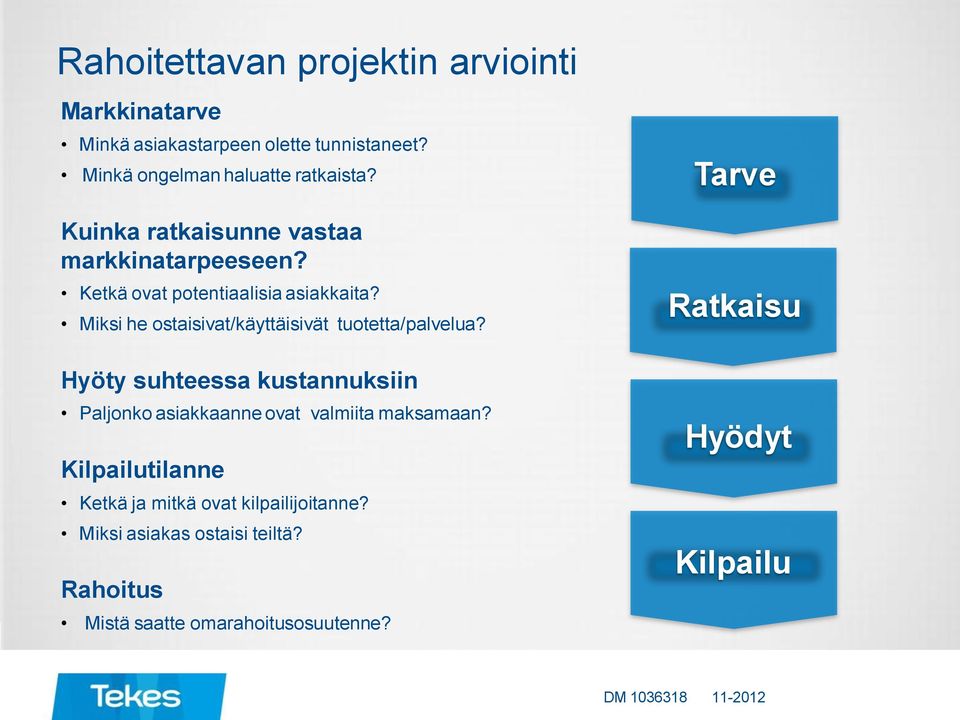 Rahoitettavan projektin arviointi

Markkinatarve
• Minkä asiakastarpeen olette tunnistaneet?
• Minkä ongelman haluatte ratkaista?

Kuinka ratkaisunne vastaa markkinatarpeeseen?
• Ketkä ovat potentiaalisia asiakkaita?
• Miksi he ostaisivat/käyttäisivät tuotetta/palvelua?

Hyöty suhteessa kustannuksiin
• Paljonko asiakkaanne ovat valmiita maksamaan?

Kilpailutilanne
• Ketkä ja mitkä ovat kilpailijoitanne?
• Miksi asiakas ostaisi teiltä?

Rahoitus
• Mistä saatte omarahoitusosuutenne?

Tarve

Ratkaisu

Hyödyt

Kilpailu

Tekes

DM 1036318 11-2012